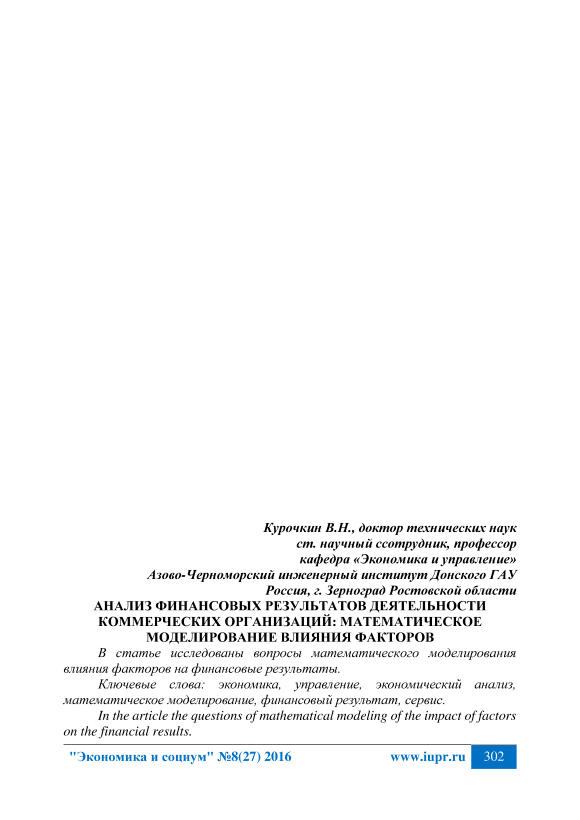 Курочкин В.Н., доктор технических наук
ст. научный ссотрудник, профессор
кафедра «Экономика и управление»
Азово-Черноморский инженерный институт Донского ГАУ
Россия, г. Зерноград Ростовской области

АНАЛИЗ ФИНАНСОВЫХ РЕЗУЛЬТАТОВ ДЕЯТЕЛЬНОСТИ
КОММЕРЧЕСКИХ ОРГАНИЗАЦИЙ: МАТЕМАТИЧЕСКОЕ
МОДЕЛИРОВАНИЕ ВЛИЯНИЯ ФАКТОРОВ

В статье исследованы вопросы математического моделирования влияния факторов на финансовые результаты.

Ключевые слова: экономика, управление, экономический анализ, математическое моделирование, финансовый результат, сервис.

In the article the questions of mathematical modeling of the impact of factors on the financial results.

"Экономика и социум" №8(27) 2016 www.iupr.ru 302